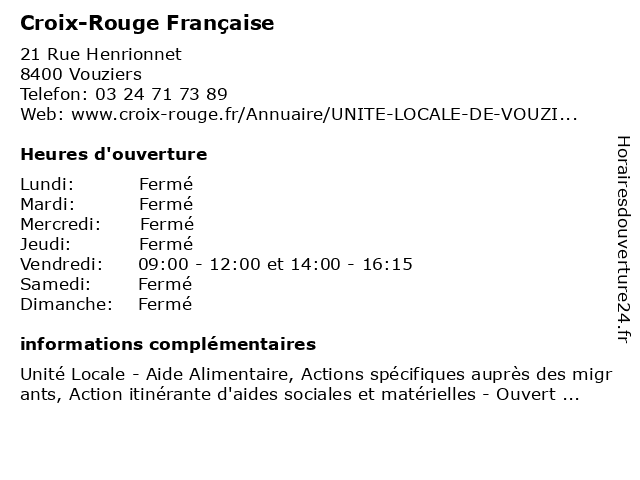 Croix-Rouge Française

21 Rue Henrionnet
8400 Vouziers
Telefon: 03 24 71 73 89
Web: www.croix-rouge.fr/Annuaire/UNITE-LOCALE-DE-VOUZI...

Heures d'ouverture

| | |
|---|---|
| Lundi: | Fermé |
| Mardi: | Fermé |
| Mercredi: | Fermé |
| Jeudi: | Fermé |
| Vendredi: | 09:00 - 12:00 et 14:00 - 16:15 |
| Samedi: | Fermé |
| Dimanche: | Fermé |

informations complémentaires

Unité Locale - Aide Alimentaire, Actions spécifiques auprès des migrants, Action itinérante d'aides sociales et matérielles - Ouvert ...

Horairesdouverture24.fr